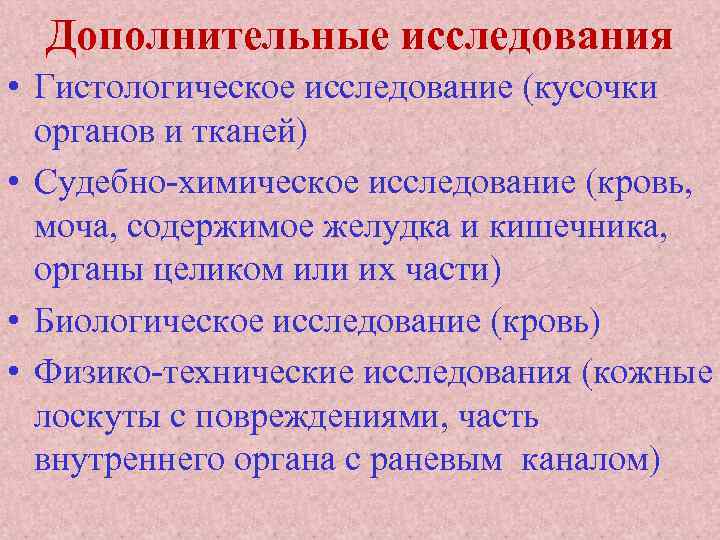 Дополнительные исследования

• Гистологическое исследование (кусочки органов и тканей)
• Судебно-химическое исследование (кровь, моча, содержимое желудка и кишечника, органы целиком или их части)
• Биологическое исследование (кровь)
• Физико-технические исследования (кожные лоскуты с повреждениями, часть внутреннего органа с раневым каналом)